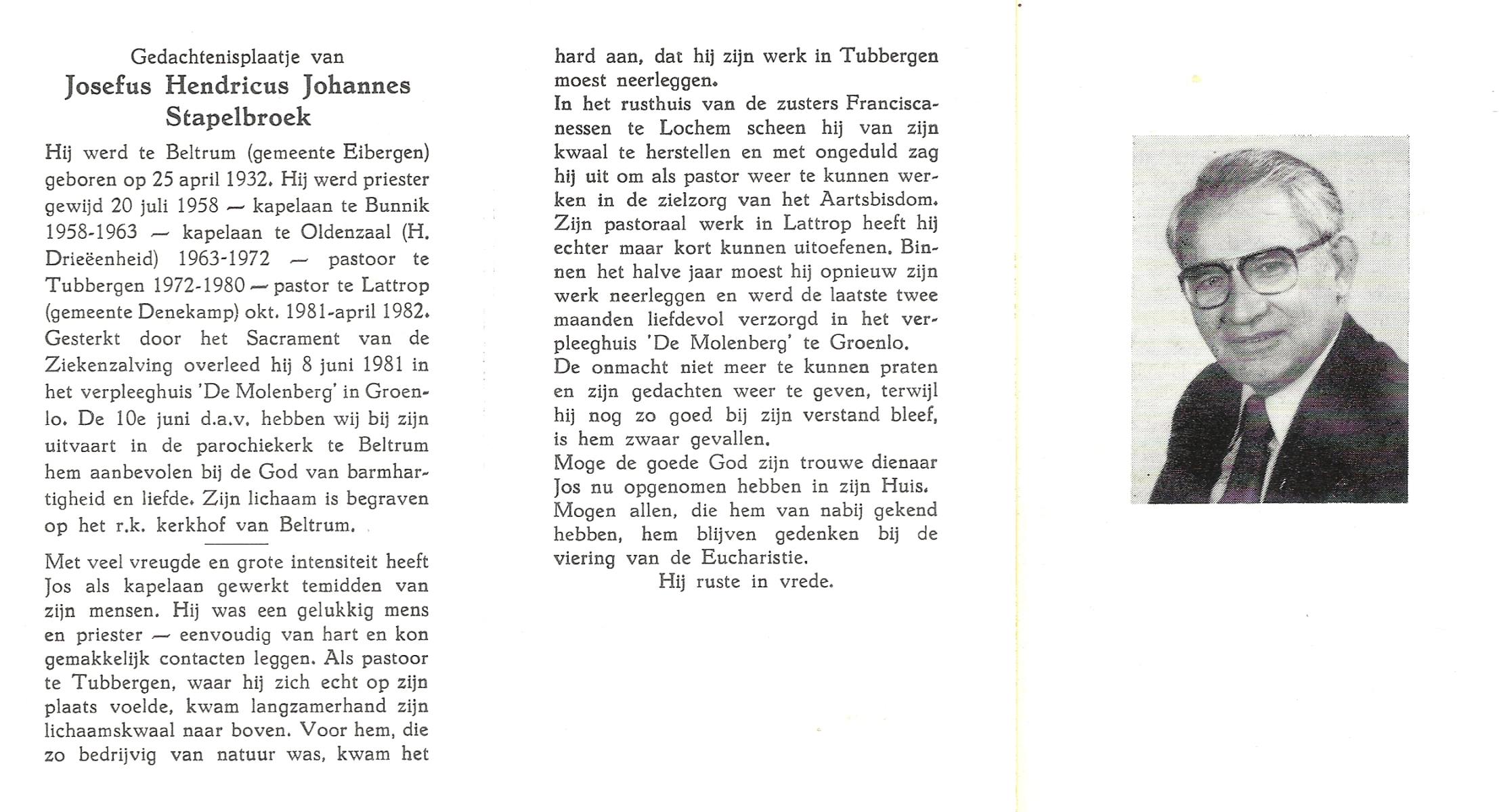 Gedachtenisplaatje van
Josefus Hendricus Johannes Stapelbroek

Hij werd te Beltrum (gemeente Eibergen) geboren op 25 april 1932. Hij werd priester gewijd 20 juli 1958 — kapelaan te Bunnik 1958-1963 — kapelaan te Oldenzaal (H. Drieëenheid) 1963-1972 — pastoor te Tubbergen 1972-1980 — pastor te Lattrop (gemeente Denekamp) okt. 1981-april 1982. Gesterkt door het Sacrament van de Ziekenzalving overleed hij 8 juni 1981 in het verpleeghuis 'De Molenberg' in Groenlo. De 10e juni d.a.v. hebben wij bij zijn uitvaart in de parochiekerk te Beltrum hem aanbevolen bij de God van barmhartigheid en liefde. Zijn lichaam is begraven op het r.k. kerkhof van Beltrum.

Met veel vreugde en grote intensiteit heeft Jos als kapelaan gewerkt temidden van zijn mensen. Hij was een gelukkig mens en priester — eenvoudig van hart en kon gemakkelijk contacten leggen. Als pastoor te Tubbergen, waar hij zich echt op zijn plaats voelde, kwam langzamerhand zijn lichaamskwaal naar boven. Voor hem, die zo bedrijvig van natuur was, kwam het hard aan, dat hij zijn werk in Tubbergen moest neerleggen.
In het rusthuis van de zusters Franciscanessen te Lochem scheen hij van zijn kwaal te herstellen en met ongeduld zag hij uit om als pastor weer te kunnen werken in de zielzorg van het Aartsbisdom. Zijn pastoraal werk in Lattrop heeft hij echter maar kort kunnen uitoefenen. Binnen het halve jaar moest hij opnieuw zijn werk neerleggen en werd de laatste twee maanden liefdevol verzorgd in het verpleeghuis 'De Molenberg' te Groenlo.
De onmacht niet meer te kunnen praten en zijn gedachten weer te geven, terwijl hij nog zo goed bij zijn verstand bleef, is hem zwaar gevallen.
Moge de goede God zijn trouwe dienaar Jos nu opgenomen hebben in zijn Huis.
Mogen allen, die hem van nabij gekend hebben, hem blijven gedenken bij de viering van de Eucharistie.
Hij ruste in vrede.